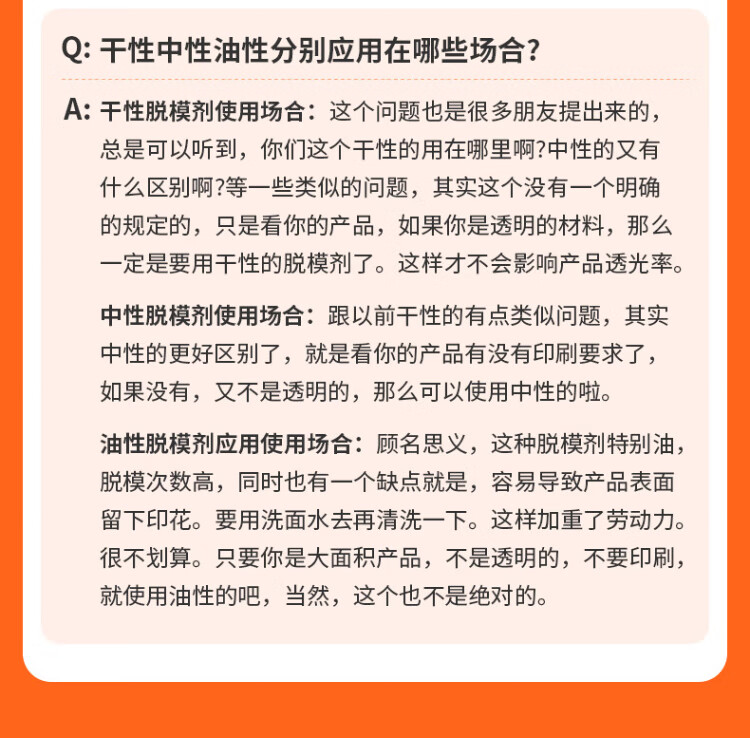 Q: 干性中性油性分别应用在哪些场合?

A: 干性脱模剂使用场合：这个问题也是很多朋友提出来的，总是可以听到，你们这个干性的用在哪里啊?中性的又有什么区别啊?等一些类似的问题，其实这个没有一个明确的规定的，只是看你的产品，如果你是透明的材料，那么一定是要用干性的脱模剂了。这样才不会影响产品透光率。

中性脱模剂使用场合：跟以前干性的有点类似问题，其实中性的更好区别了，就是看你的产品有没有印刷要求了，如果没有，又不是透明的，那么可以使用中性的啦。

油性脱模剂应用使用场合：顾名思义，这种脱模剂特别油，脱模次数高，同时也有一个缺点就是，容易导致产品表面留下印花。要用洗面水去再清洗一下。这样加重了劳动力。很不划算。只要你是大面积产品，不是透明的，不要印刷，就使用油性的吧，当然，这个也不是绝对的。